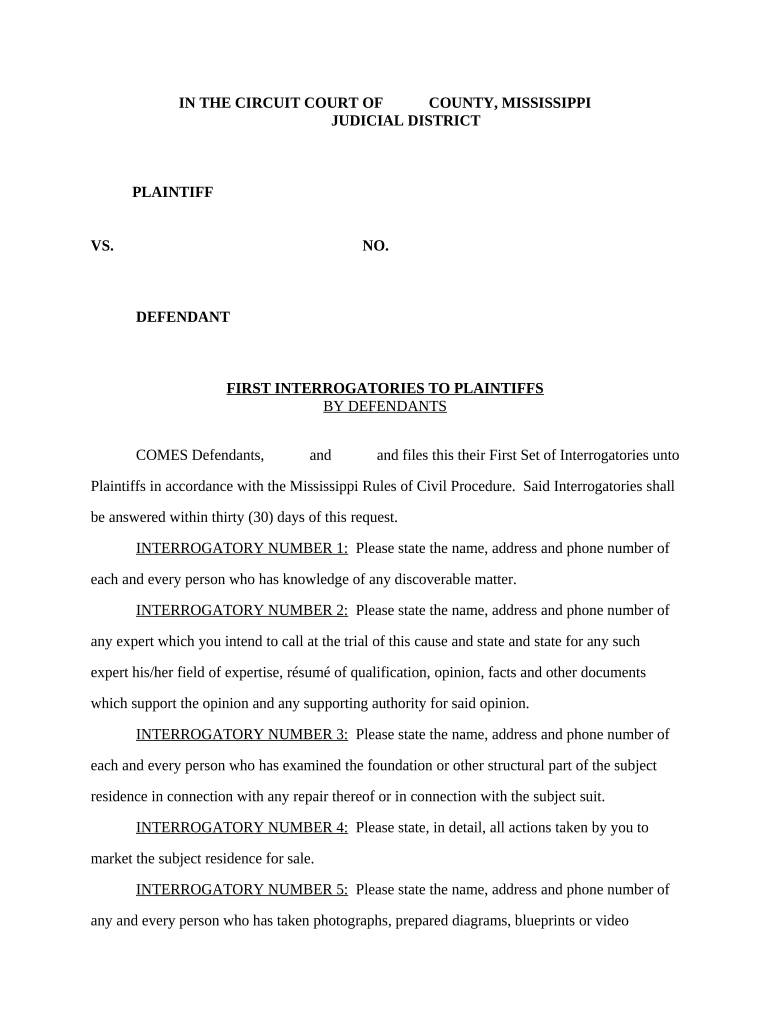 IN THE CIRCUIT COURT OF COUNTY, MISSISSIPPI
JUDICIAL DISTRICT

PLAINTIFF

VS. NO.

DEFENDANT

FIRST INTERROGATORIES TO PLAINTIFFS
BY DEFENDANTS

COMES Defendants, and and files this their First Set of Interrogatories unto Plaintiffs in accordance with the Mississippi Rules of Civil Procedure. Said Interrogatories shall be answered within thirty (30) days of this request.

INTERROGATORY NUMBER 1: Please state the name, address and phone number of each and every person who has knowledge of any discoverable matter.

INTERROGATORY NUMBER 2: Please state the name, address and phone number of any expert which you intend to call at the trial of this cause and state and state for any such expert his/her field of expertise, résumé of qualification, opinion, facts and other documents which support the opinion and any supporting authority for said opinion.

INTERROGATORY NUMBER 3: Please state the name, address and phone number of each and every person who has examined the foundation or other structural part of the subject residence in connection with any repair thereof or in connection with the subject suit.

INTERROGATORY NUMBER 4: Please state, in detail, all actions taken by you to market the subject residence for sale.

INTERROGATORY NUMBER 5: Please state the name, address and phone number of any and every person who has taken photographs, prepared diagrams, blueprints or video